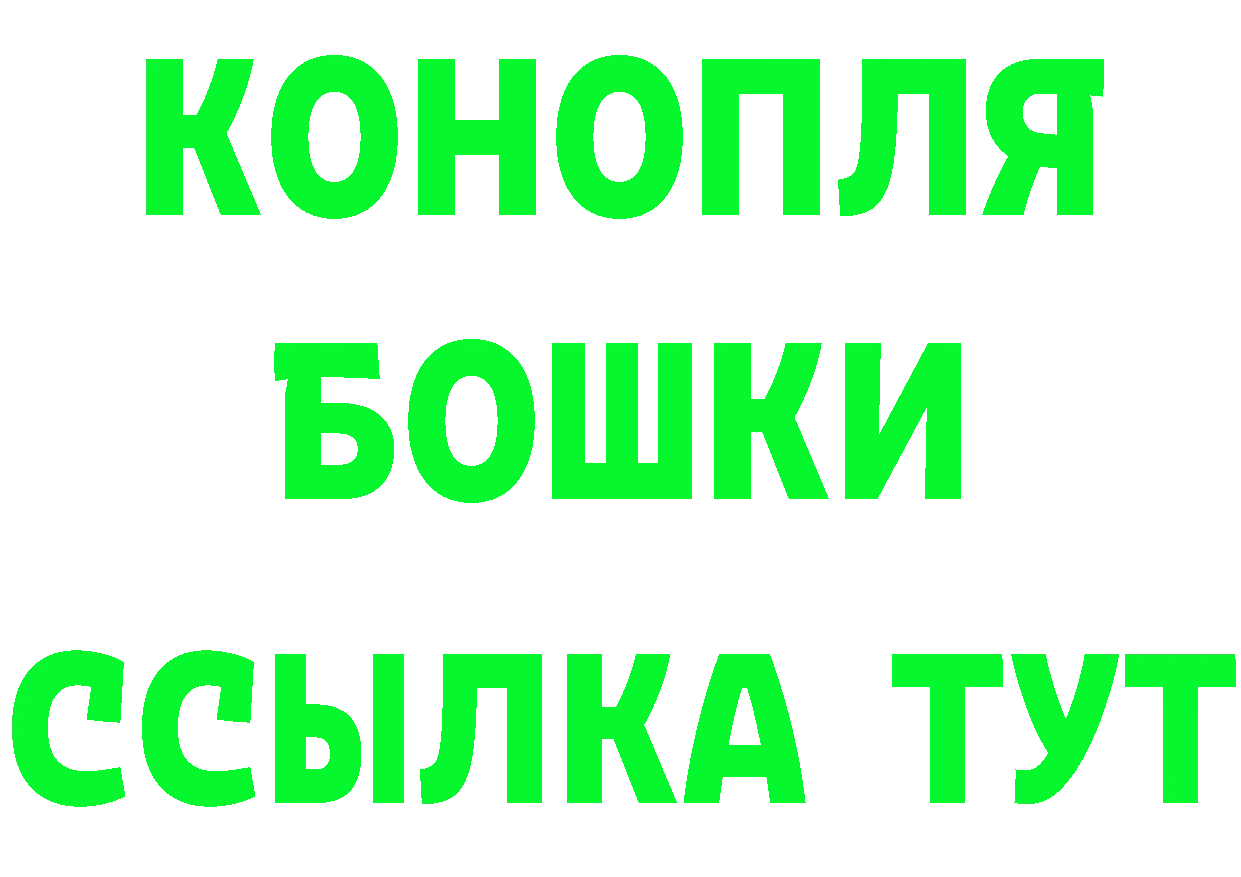 КОНОПЛЯ
БОШКИ
ССЫЛКА ТУТ